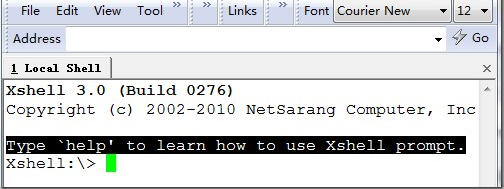 File Edit View Tool » » Links » Font Courier New 12

Address Go

1 Local Shell ×

Xshell 3.0 (Build 0276)
Copyright (c) 2002-2010 NetSarang Computer, Inc

Type `help' to learn how to use Xshell prompt.
Xshell:\>